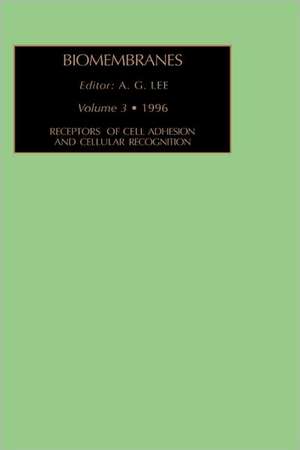 BIOMEMBRANES

Editor: A. G. LEE

Volume 3 • 1996

RECEPTORS OF CELL ADHESION AND CELLULAR RECOGNITION